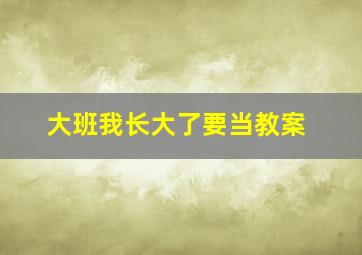 大班我长大了要当教案